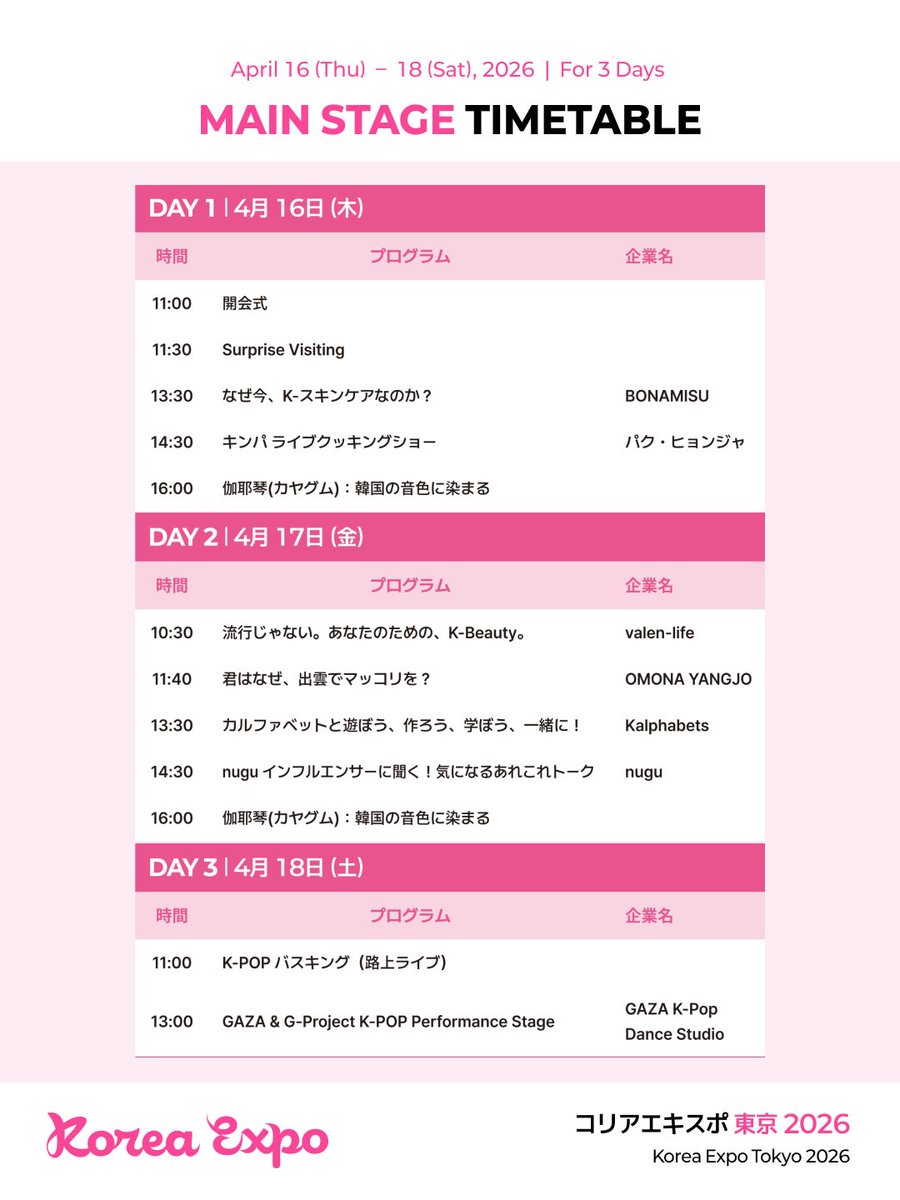 April 16 (Thu) – 18 (Sat), 2026 | For 3 Days

MAIN STAGE TIMETABLE

DAY 1 | 4月 16日 (木)

| 時間 | プログラム | 企業名 |
|---|---|---|
| 11:00 | 開会式 | |
| 11:30 | Surprise Visiting | |
| 13:30 | なぜ今、K-スキンケアなのか？ | BONAMISU |
| 14:30 | キンパ ライブクッキングショー | パク・ヒョンジャ |
| 16:00 | 伽耶琴(カヤグム)：韓国の音色に染まる | |

DAY 2 | 4月 17日 (金)

| 時間 | プログラム | 企業名 |
|---|---|---|
| 10:30 | 流行じゃない。あなたのための、K-Beauty。 | valen-life |
| 11:40 | 君はなぜ、出雲でマッコリを？ | OMONA YANGJO |
| 13:30 | カルファベットと遊ぼう、作ろう、学ぼう、一緒に！ | Kalphabets |
| 14:30 | nugu インフルエンサーに聞く！気になるあれこれトーク | nugu |
| 16:00 | 伽耶琴(カヤグム)：韓国の音色に染まる | |

DAY 3 | 4月 18日 (土)

| 時間 | プログラム | 企業名 |
|---|---|---|
| 11:00 | K-POP バスキング（路上ライブ） | |
| 13:00 | GAZA & G-Project K-POP Performance Stage | GAZA K-Pop Dance Studio |

Korea Expo

コリアエキスポ 東京 2026
Korea Expo Tokyo 2026